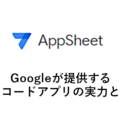 AppSheet

Googleが提供する
コードアプリの実力と